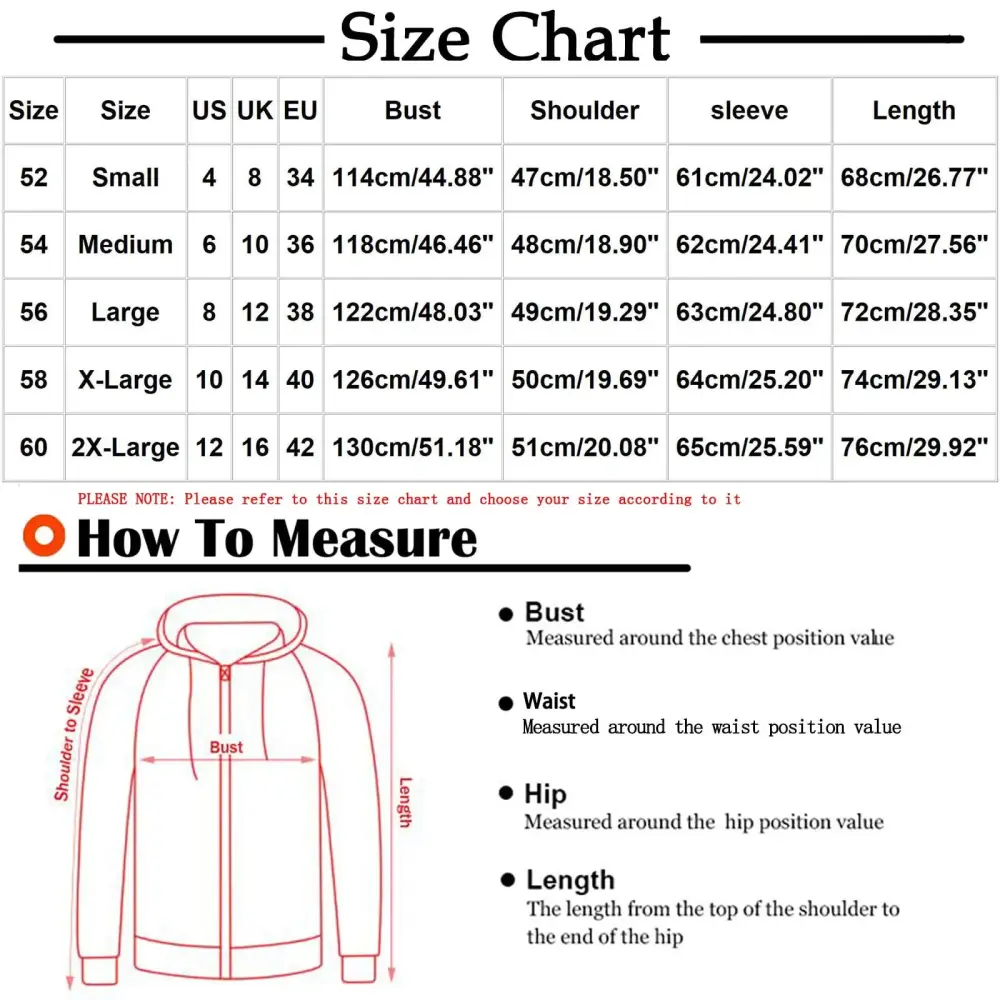 Size Chart

| Size | Size | US | UK | EU | Bust | Shoulder | sleeve | Length |
|---|---|---|---|---|---|---|---|---|
| 52 | Small | 4 | 8 | 34 | 114cm/44.88" | 47cm/18.50" | 61cm/24.02" | 68cm/26.77" |
| 54 | Medium | 6 | 10 | 36 | 118cm/46.46" | 48cm/18.90" | 62cm/24.41" | 70cm/27.56" |
| 56 | Large | 8 | 12 | 38 | 122cm/48.03" | 49cm/19.29" | 63cm/24.80" | 72cm/28.35" |
| 58 | X-Large | 10 | 14 | 40 | 126cm/49.61" | 50cm/19.69" | 64cm/25.20" | 74cm/29.13" |
| 60 | 2X-Large | 12 | 16 | 42 | 130cm/51.18" | 51cm/20.08" | 65cm/25.59" | 76cm/29.92" |

PLEASE NOTE: Please refer to this size chart and choose your size according to it

How To Measure

Shoulder to Sleeve
Bust
Length

Bust
Measured around the chest position value

Waist
Measured around the waist position value

Hip
Measured around the hip position value

Length
The length from the top of the shoulder to the end of the hip